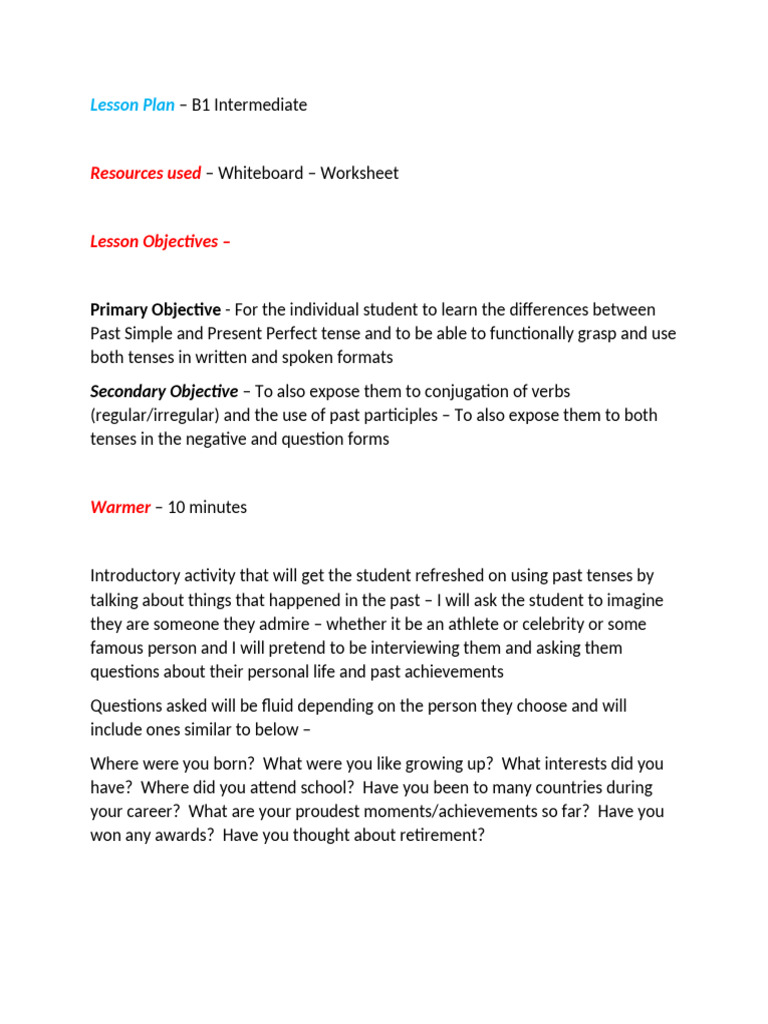 Lesson Plan – B1 Intermediate

Resources used – Whiteboard – Worksheet

Lesson Objectives –

Primary Objective - For the individual student to learn the differences between Past Simple and Present Perfect tense and to be able to functionally grasp and use both tenses in written and spoken formats

Secondary Objective – To also expose them to conjugation of verbs (regular/irregular) and the use of past participles – To also expose them to both tenses in the negative and question forms

Warmer – 10 minutes

Introductory activity that will get the student refreshed on using past tenses by talking about things that happened in the past – I will ask the student to imagine they are someone they admire – whether it be an athlete or celebrity or some famous person and I will pretend to be interviewing them and asking them questions about their personal life and past achievements

Questions asked will be fluid depending on the person they choose and will include ones similar to below –

Where were you born? What were you like growing up? What interests did you have? Where did you attend school? Have you been to many countries during your career? What are your proudest moments/achievements so far? Have you won any awards? Have you thought about retirement?